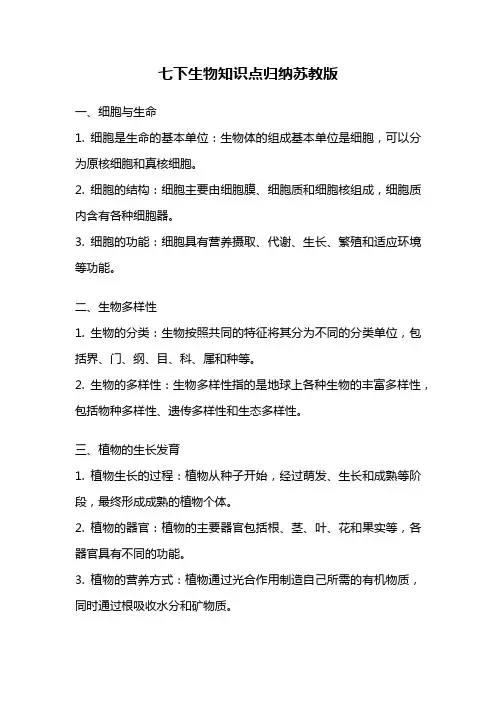 七下生物知识点归纳苏教版

一、细胞与生命

1. 细胞是生命的基本单位：生物体的组成基本单位是细胞，可以分为原核细胞和真核细胞。

2. 细胞的结构：细胞主要由细胞膜、细胞质和细胞核组成，细胞质内含有各种细胞器。

3. 细胞的功能：细胞具有营养摄取、代谢、生长、繁殖和适应环境等功能。

二、生物多样性

1. 生物的分类：生物按照共同的特征将其分为不同的分类单位，包括界、门、纲、目、科、属和种等。

2. 生物的多样性：生物多样性指的是地球上各种生物的丰富多样性，包括物种多样性、遗传多样性和生态多样性。

三、植物的生长发育

1. 植物生长的过程：植物从种子开始，经过萌发、生长和成熟等阶段，最终形成成熟的植物个体。

2. 植物的器官：植物的主要器官包括根、茎、叶、花和果实等，各器官具有不同的功能。

3. 植物的营养方式：植物通过光合作用制造自己所需的有机物质，同时通过根吸收水分和矿物质。